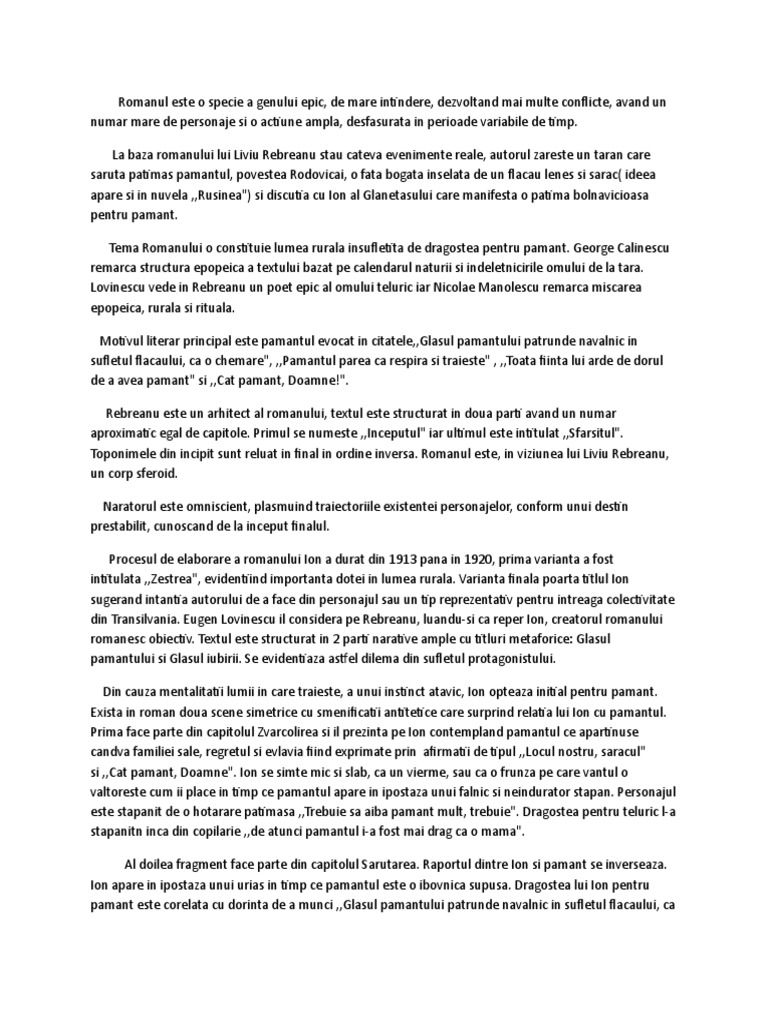 Romanul este o specie a genului epic, de mare intindere, dezvoltand mai multe conflicte, avand un numar mare de personaje si o actiune ampla, desfasurata in perioade variabile de timp.

La baza romanului lui Liviu Rebreanu stau cateva evenimente reale, autorul zareste un taran care saruta patimas pamantul, povestea Rodovicai, o fata bogata inselata de un flacau lenes si sarac( ideea apare si in nuvela ,,Rusinea") si discutia cu Ion al Glanetasului care manifesta o patima bolnavicioasa pentru pamant.

Tema Romanului o constituie lumea rurala insufletita de dragostea pentru pamant. George Calinescu remarca structura epopeica a textului bazat pe calendarul naturii si indeletnicirile omului de la tara. Lovinescu vede in Rebreanu un poet epic al omului teluric iar Nicolae Manolescu remarca miscarea epopeica, rurala si rituala.

Motivul literar principal este pamantul evocat in citatele,,Glasul pamantului patrunde navalnic in sufletul flacaului, ca o chemare", ,,Pamantul parea ca respira si traieste" , ,,Toata fiinta lui arde de dorul de a avea pamant" si ,,Cat pamant, Doamne!".

Rebreanu este un arhitect al romanului, textul este structurat in doua parti avand un numar aproximatic egal de capitole. Primul se numeste ,,Inceputul" iar ultimul este intitulat ,,Sfarsitul". Toponimele din incipit sunt reluat in final in ordine inversa. Romanul este, in viziunea lui Liviu Rebreanu, un corp sferoid.

Naratorul este omniscient, plasmuind traiectoriile existentei personajelor, conform unui destin prestabilit, cunoscand de la inceput finalul.

Procesul de elaborare a romanului Ion a durat din 1913 pana in 1920, prima varianta a fost intitulata ,,Zestrea", evidentiind importanta dotei in lumea rurala. Varianta finala poarta titlul Ion sugerand intantia autorului de a face din personajul sau un tip reprezentativ pentru intreaga colectivitate din Transilvania. Eugen Lovinescu il considera pe Rebreanu, luandu-si ca reper Ion, creatorul romanului romanesc obiectiv. Textul este structurat in 2 parti narative ample cu titluri metaforice: Glasul pamantului si Glasul iubirii. Se evidentiaza astfel dilema din sufletul protagonistului.

Din cauza mentalitatii lumii in care traieste, a unui instinct atavic, Ion opteaza initial pentru pamant. Exista in roman doua scene simetrice cu smenificatii antitetice care surprind relatia lui Ion cu pamantul. Prima face parte din capitolul Zvarcolirea si il prezinta pe Ion contempland pamantul ce apartinuse candva familiei sale, regretul si evlavia fiind exprimate prin afirmatii de tipul ,,Locul nostru, saracul" si ,,Cat pamant, Doamne". Ion se simte mic si slab, ca un vierme, sau ca o frunza pe care vantul o valtoreste cum ii place in timp ce pamantul apare in ipostaza unui falnic si neindurator stapan. Personajul este stapanit de o hotarare patimasa ,,Trebuie sa aiba pamant mult, trebuie". Dragostea pentru teluric l-a stapanitn inca din copilarie ,,de atunci pamantul i-a fost mai drag ca o mama".

Al doilea fragment face parte din capitolul Sarutarea. Raportul dintre Ion si pamant se inverseaza. Ion apare in ipostaza unui urias in timp ce pamantul este o ibovnica supusa. Dragostea lui Ion pentru pamant este corelata cu dorinta de a munci ,,Glasul pamantului patrunde navalnic in sufletul flacaului, ca